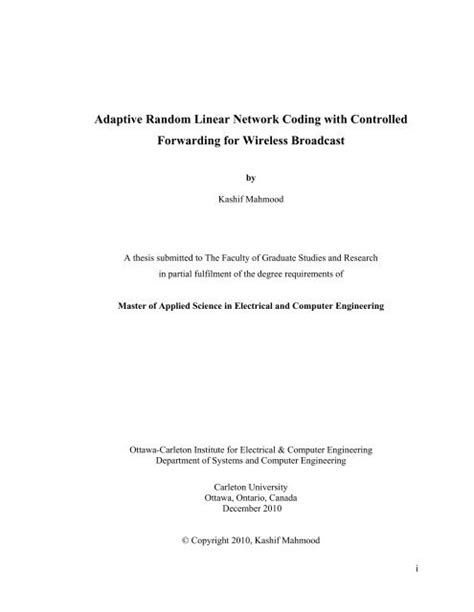 Adaptive Random Linear Network Coding with Controlled Forwarding for Wireless Broadcast

by

Kashif Mahmood

A thesis submitted to The Faculty of Graduate Studies and Research in partial fulfilment of the degree requirements of

Master of Applied Science in Electrical and Computer Engineering

Ottawa-Carleton Institute for Electrical & Computer Engineering
Department of Systems and Computer Engineering

Carleton University
Ottawa, Ontario, Canada
December 2010

© Copyright 2010, Kashif Mahmood

i